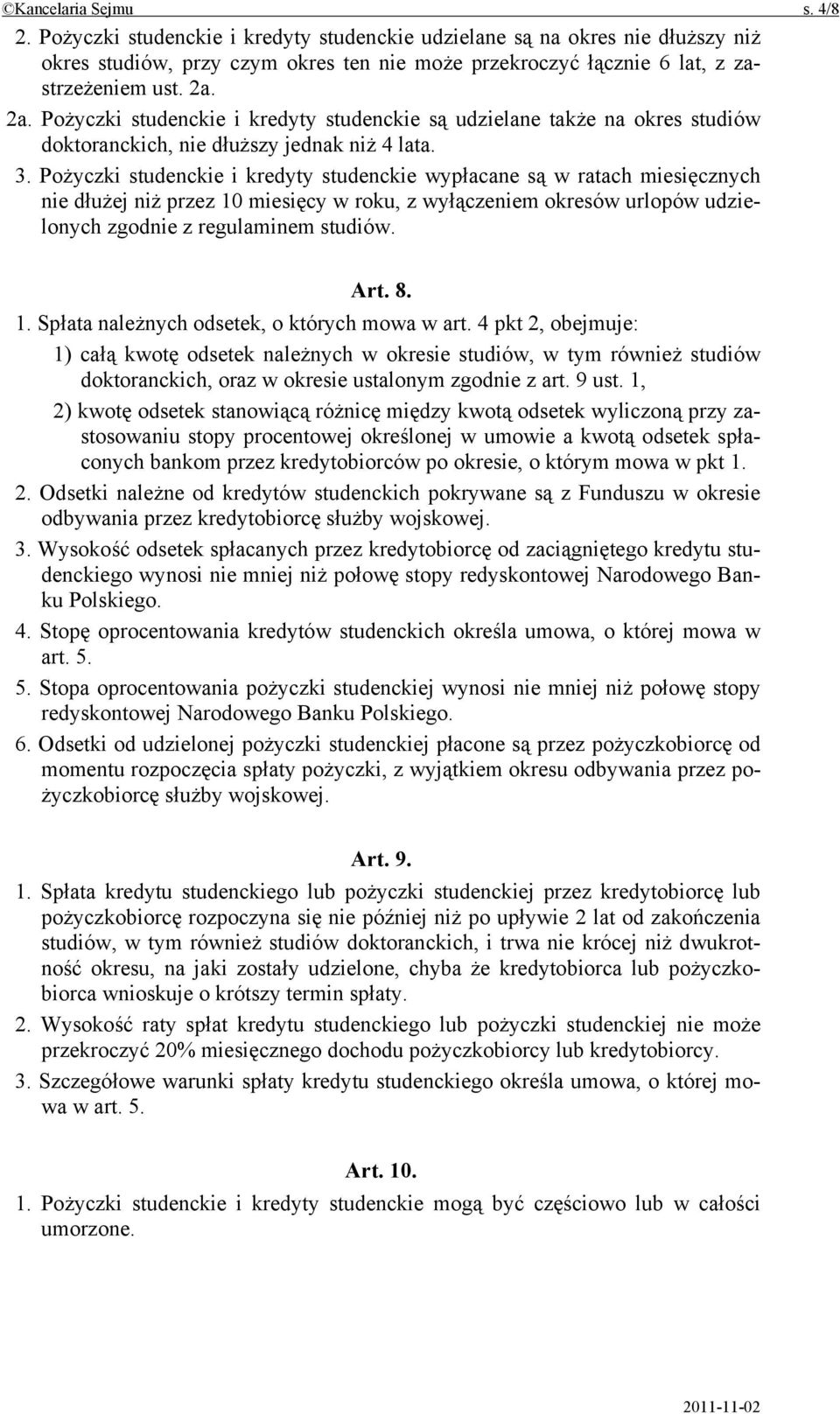 ©Kancelaria Sejmu s. 4/8

2. Pożyczki studenckie i kredyty studenckie udzielane są na okres nie dłuższy niż okres studiów, przy czym okres ten nie może przekroczyć łącznie 6 lat, z zastrzeżeniem ust. 2a.

2a. Pożyczki studenckie i kredyty studenckie są udzielane także na okres studiów doktoranckich, nie dłuższy jednak niż 4 lata.

3. Pożyczki studenckie i kredyty studenckie wypłacane są w ratach miesięcznych nie dłużej niż przez 10 miesięcy w roku, z wyłączeniem okresów urlopów udzielonych zgodnie z regulaminem studiów.

Art. 8.

1. Spłata należnych odsetek, o których mowa w art. 4 pkt 2, obejmuje:

1) całą kwotę odsetek należnych w okresie studiów, w tym również studiów doktoranckich, oraz w okresie ustalonym zgodnie z art. 9 ust. 1,

2) kwotę odsetek stanowiącą różnicę między kwotą odsetek wyliczoną przy zastosowaniu stopy procentowej określonej w umowie a kwotą odsetek spłaconych bankom przez kredytobiorców po okresie, o którym mowa w pkt 1.

2. Odsetki należne od kredytów studenckich pokrywane są z Funduszu w okresie odbywania przez kredytobiorcę służby wojskowej.

3. Wysokość odsetek spłacanych przez kredytobiorcę od zaciągniętego kredytu studenckiego wynosi nie mniej niż połowę stopy redyskontowej Narodowego Banku Polskiego.

4. Stopę oprocentowania kredytów studenckich określa umowa, o której mowa w art. 5.

5. Stopa oprocentowania pożyczki studenckiej wynosi nie mniej niż połowę stopy redyskontowej Narodowego Banku Polskiego.

6. Odsetki od udzielonej pożyczki studenckiej płacone są przez pożyczkobiorcę od momentu rozpoczęcia spłaty pożyczki, z wyjątkiem okresu odbywania przez pożyczkobiorcę służby wojskowej.

Art. 9.

1. Spłata kredytu studenckiego lub pożyczki studenckiej przez kredytobiorcę lub pożyczkobiorcę rozpoczyna się nie później niż po upływie 2 lat od zakończenia studiów, w tym również studiów doktoranckich, i trwa nie krócej niż dwukrotność okresu, na jaki zostały udzielone, chyba że kredytobiorca lub pożyczkobiorca wnioskuje o krótszy termin spłaty.

2. Wysokość raty spłat kredytu studenckiego lub pożyczki studenckiej nie może przekroczyć 20% miesięcznego dochodu pożyczkobiorcy lub kredytobiorcy.

3. Szczegółowe warunki spłaty kredytu studenckiego określa umowa, o której mowa w art. 5.

Art. 10.

1. Pożyczki studenckie i kredyty studenckie mogą być częściowo lub w całości umorzone.

2011-11-02